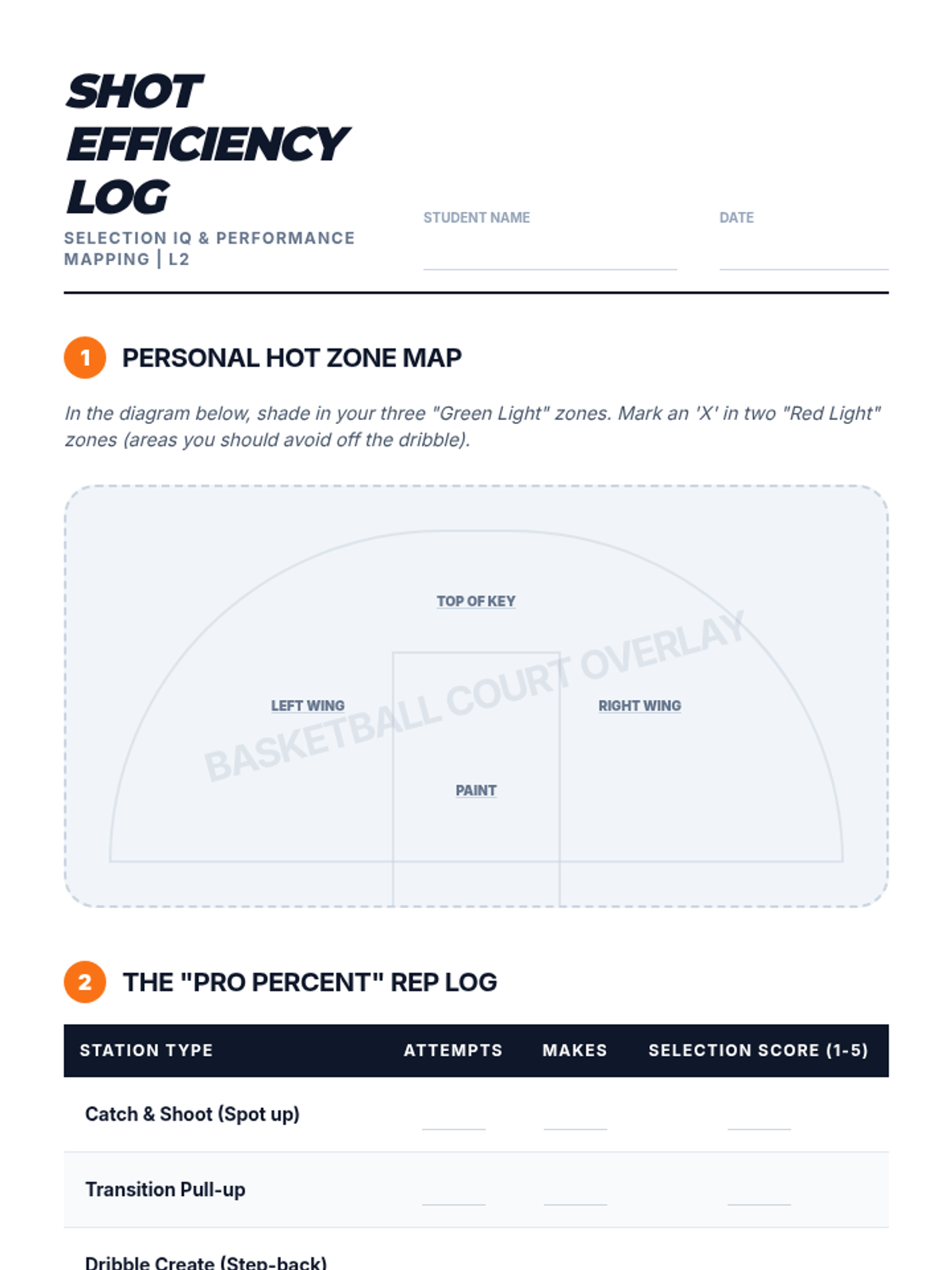 SHOT EFFICIENCY LOG

SELECTION IQ & PERFORMANCE MAPPING | L2

STUDENT NAME ____

DATE ____

1 PERSONAL HOT ZONE MAP

In the diagram below, shade in your three "Green Light" zones. Mark an 'X' in two "Red Light" zones (areas you should avoid off the dribble).

TOP OF KEY

LEFT WING

RIGHT WING

PAINT

2 THE "PRO PERCENT" REP LOG

| STATION TYPE | ATTEMPTS | MAKES | SELECTION SCORE (1-5) |
|---|---|---|---|
| Catch & Shoot (Spot up) | ____ | ____ | ____ |
| Transition Pull-up | ____ | ____ | ____ |
| Dribble Create (Step-back) | | | |

BASKETBALL COURT OVERLAY